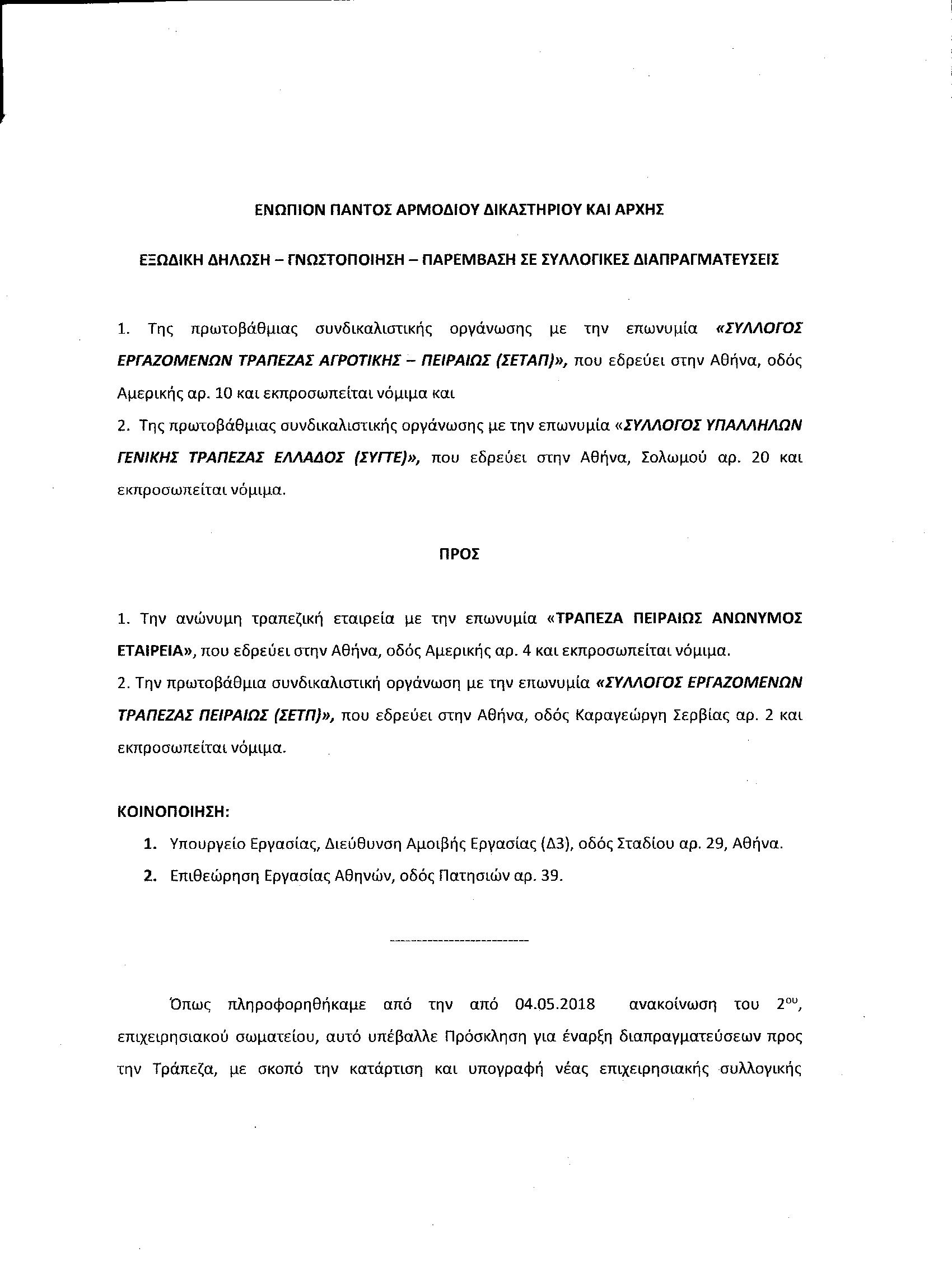 ΕΝΩΠΙΟΝ ΠΑΝΤΟΣ ΑΡΜΟΔΙΟΥ ΔΙΚΑΣΤΗΡΙΟΥ ΚΑΙ ΑΡΧΗΣ

ΕΞΩΔΙΚΗ ΔΗΛΩΣΗ – ΓΝΩΣΤΟΠΟΙΗΣΗ – ΠΑΡΕΜΒΑΣΗ ΣΕ ΣΥΛΛΟΓΙΚΕΣ ΔΙΑΠΡΑΓΜΑΤΕΥΣΕΙΣ

1. Της πρωτοβάθμιας συνδικαλιστικής οργάνωσης με την επωνυμία «ΣΥΛΛΟΓΟΣ ΕΡΓΑΖΟΜΕΝΩΝ ΤΡΑΠΕΖΑΣ ΑΓΡΟΤΙΚΗΣ – ΠΕΙΡΑΙΩΣ (ΣΕΤΑΠ)», που εδρεύει στην Αθήνα, οδός Αμερικής αρ. 10 και εκπροσωπείται νόμιμα και
2. Της πρωτοβάθμιας συνδικαλιστικής οργάνωσης με την επωνυμία «ΣΥΛΛΟΓΟΣ ΥΠΑΛΛΗΛΩΝ ΓΕΝΙΚΗΣ ΤΡΑΠΕΖΑΣ ΕΛΛΑΔΟΣ (ΣΥΓΤΕ)», που εδρεύει στην Αθήνα, Σολωμού αρ. 20 και εκπροσωπείται νόμιμα.

ΠΡΟΣ

1. Την ανώνυμη τραπεζική εταιρεία με την επωνυμία «ΤΡΑΠΕΖΑ ΠΕΙΡΑΙΩΣ ΑΝΩΝΥΜΟΣ ΕΤΑΙΡΕΙΑ», που εδρεύει στην Αθήνα, οδός Αμερικής αρ. 4 και εκπροσωπείται νόμιμα.
2. Την πρωτοβάθμια συνδικαλιστική οργάνωση με την επωνυμία «ΣΥΛΛΟΓΟΣ ΕΡΓΑΖΟΜΕΝΩΝ ΤΡΑΠΕΖΑΣ ΠΕΙΡΑΙΩΣ (ΣΕΤΠ)», που εδρεύει στην Αθήνα, οδός Καραγεώργη Σερβίας αρ. 2 και εκπροσωπείται νόμιμα.

ΚΟΙΝΟΠΟΙΗΣΗ:
1. Υπουργείο Εργασίας, Διεύθυνση Αμοιβής Εργασίας (Δ3), οδός Σταδίου αρ. 29, Αθήνα.
2. Επιθεώρηση Εργασίας Αθηνών, οδός Πατησιών αρ. 39.

--------------------------

Όπως πληροφορηθήκαμε από την από 04.05.2018 ανακοίνωση του $2^{ου}$, επιχειρησιακού σωματείου, αυτό υπέβαλλε Πρόσκληση για έναρξη διαπραγματεύσεων προς την Τράπεζα, με σκοπό την κατάρτιση και υπογραφή νέας επιχειρησιακής συλλογικής